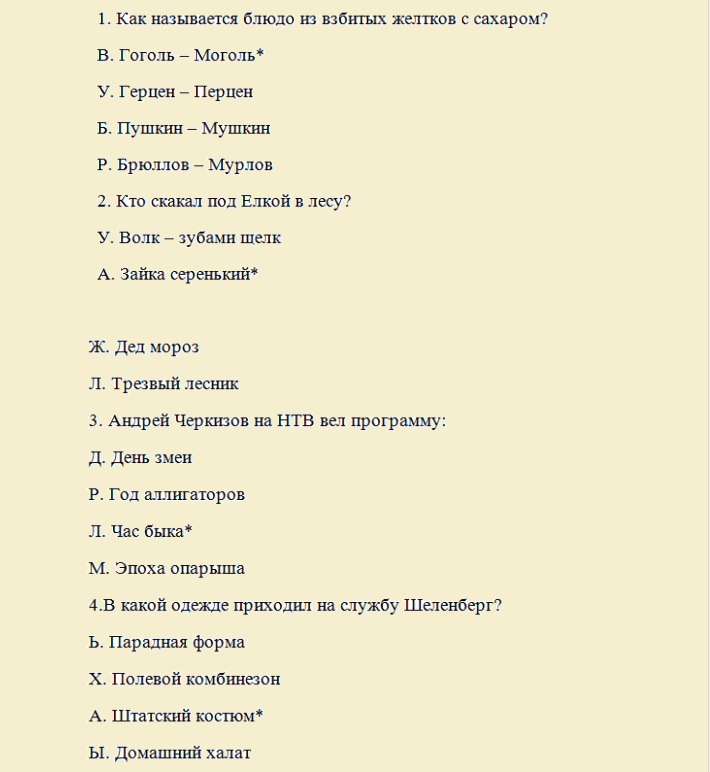 1. Как называется блюдо из взбитых желтков с сахаром?

В. Гоголь – Моголь*

У. Герцен – Перцен

Б. Пушкин – Мушкин

Р. Брюллов – Мурлов

2. Кто скакал под Елкой в лесу?

У. Волк – зубами щелк

А. Зайка серенький*

Ж. Дед мороз

Л. Трезвый лесник

3. Андрей Черкизов на НТВ вел программу:

Д. День змеи

Р. Год аллигаторов

Л. Час быка*

М. Эпоха опарыша

4.В какой одежде приходил на службу Шеленберг?

Ь. Парадная форма

Х. Полевой комбинезон

А. Штатский костюм*

Ы. Домашний халат